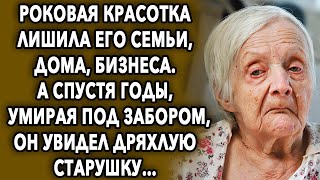 РОКОВАЯ КРАСОТКА ЛИШИЛА ЕГО СЕМЬИ, ДОМА, БИЗНЕСА. А СПУСТЯ ГОДЫ, УМИРАЯ ПОД ЗАБОРОМ, ОН УВИДЕЛ ДРЯХЛУЮ СТАРУШКУ...